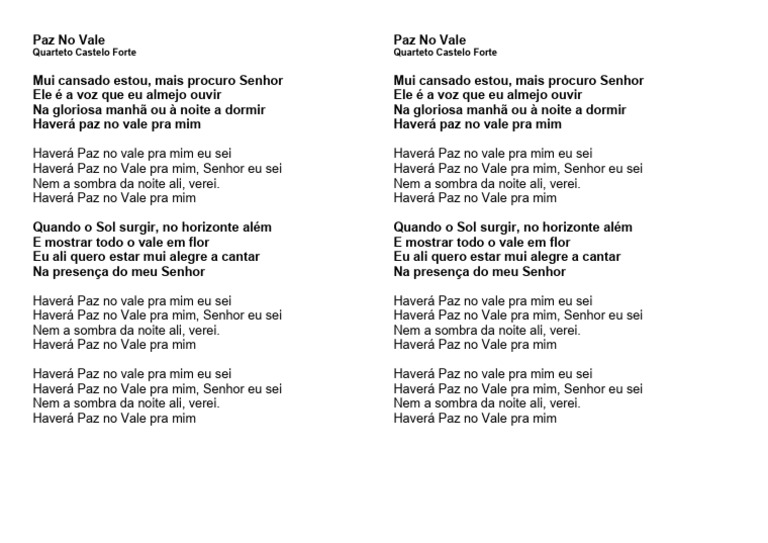 Paz No Vale
Quarteto Castelo Forte

Mui cansado estou, mais procuro Senhor
Ele é a voz que eu almejo ouvir
Na gloriosa manhã ou à noite a dormir
Haverá paz no vale pra mim

Haverá Paz no vale pra mim eu sei
Haverá Paz no Vale pra mim, Senhor eu sei
Nem a sombra da noite ali, verei.
Haverá Paz no Vale pra mim

Quando o Sol surgir, no horizonte além
E mostrar todo o vale em flor
Eu ali quero estar mui alegre a cantar
Na presença do meu Senhor

Haverá Paz no vale pra mim eu sei
Haverá Paz no Vale pra mim, Senhor eu sei
Nem a sombra da noite ali, verei.
Haverá Paz no Vale pra mim

Haverá Paz no vale pra mim eu sei
Haverá Paz no Vale pra mim, Senhor eu sei
Nem a sombra da noite ali, verei.
Haverá Paz no Vale pra mim

Paz No Vale
Quarteto Castelo Forte

Mui cansado estou, mais procuro Senhor
Ele é a voz que eu almejo ouvir
Na gloriosa manhã ou à noite a dormir
Haverá paz no vale pra mim

Haverá Paz no vale pra mim eu sei
Haverá Paz no Vale pra mim, Senhor eu sei
Nem a sombra da noite ali, verei.
Haverá Paz no Vale pra mim

Quando o Sol surgir, no horizonte além
E mostrar todo o vale em flor
Eu ali quero estar mui alegre a cantar
Na presença do meu Senhor

Haverá Paz no vale pra mim eu sei
Haverá Paz no Vale pra mim, Senhor eu sei
Nem a sombra da noite ali, verei.
Haverá Paz no Vale pra mim

Haverá Paz no vale pra mim eu sei
Haverá Paz no Vale pra mim, Senhor eu sei
Nem a sombra da noite ali, verei.
Haverá Paz no Vale pra mim